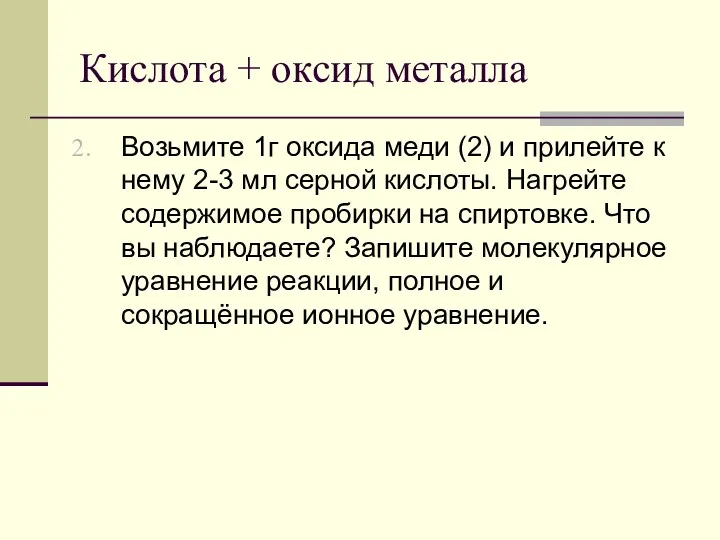 Кислота + оксид металла

2. Возьмите 1г оксида меди (2) и прилейте к нему 2-3 мл серной кислоты. Нагрейте содержимое пробирки на спиртовке. Что вы наблюдаете? Запишите молекулярное уравнение реакции, полное и сокращённое ионное уравнение.